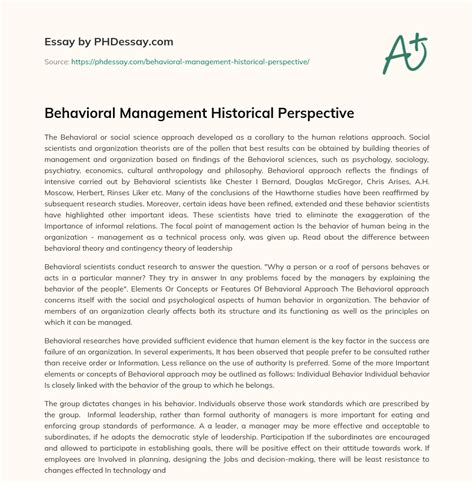 Essay by PHDessay.com

Source: https://phdessay.com/behavioral-management-historical-perspective/

A+

Behavioral Management Historical Perspective

The Behavioral or social science approach developed as a corollary to the human relations approach. Social scientists and organization theorists are of the pollen that best results can be obtained by building theories of management and organization based on findings of the Behavioral sciences, such as psychology, sociology, psychiatry, economics, cultural anthropology and philosophy. Behavioral approach reflects the findings of intensive carried out by Behavioral scientists like Chester I Bernard, Douglas McGregor, Chris Arises, A.H. Moscow, Herbert, Rinses Liker etc. Many of the conclusions of the Hawthorne studies have been reaffirmed by subsequent research studies. Moreover, certain ideas have been refined, extended and these behavior scientists have highlighted other important ideas. These scientists have tried to eliminate the exaggeration of the Importance of informal relations. The focal point of management action Is the behavior of human being in the organization - management as a technical process only, was given up. Read about the difference between behavioral theory and contingency theory of leadership

Behavioral scientists conduct research to answer the question. "Why a person or a roof of persons behaves or acts in a particular manner? They try in answer In any problems faced by the managers by explaining the behavior of the people". Elements Or Concepts or Features Of Behavioral Approach The Behavioral approach concerns itself with the social and psychological aspects of human behavior in organization. The behavior of members of an organization clearly affects both its structure and its functioning as well as the principles on which it can be managed.

Behavioral researches have provided sufficient evidence that human element is the key factor in the success are failure of an organization. In several experiments, It has been observed that people prefer to be consulted rather than receive order or Information. Less reliance on the use of authority Is preferred. Some of the more Important elements or concepts of Behavioral approach may be outlined as follows: Individual Behavior Individual behavior Is closely linked with the behavior of the group to which he belongs.

The group dictates changes in his behavior. Individuals observe those work standards which are prescribed by the group. Informal leadership, rather than formal authority of managers is more important for eating and enforcing group standards of performance. A a leader, a manager may be more effective and acceptable to subordinates, if he adopts the democratic style of leadership. Participation If the subordinates are encouraged and allowed to participate in establishing goals, there will be positive effect on their attitude towards work. If employees are Involved in planning, designing the Jobs and decision-making, there will be least resistance to changes effected In technology and